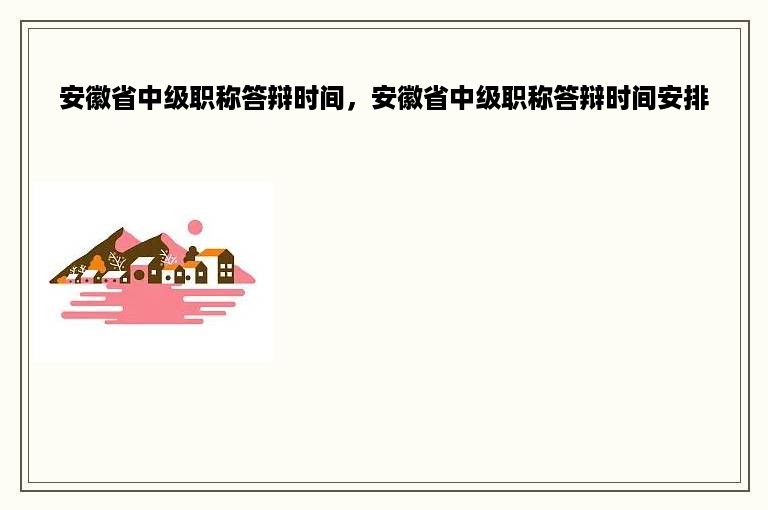 安徽省中级职称答辩时间，安徽省中级职称答辩时间安排